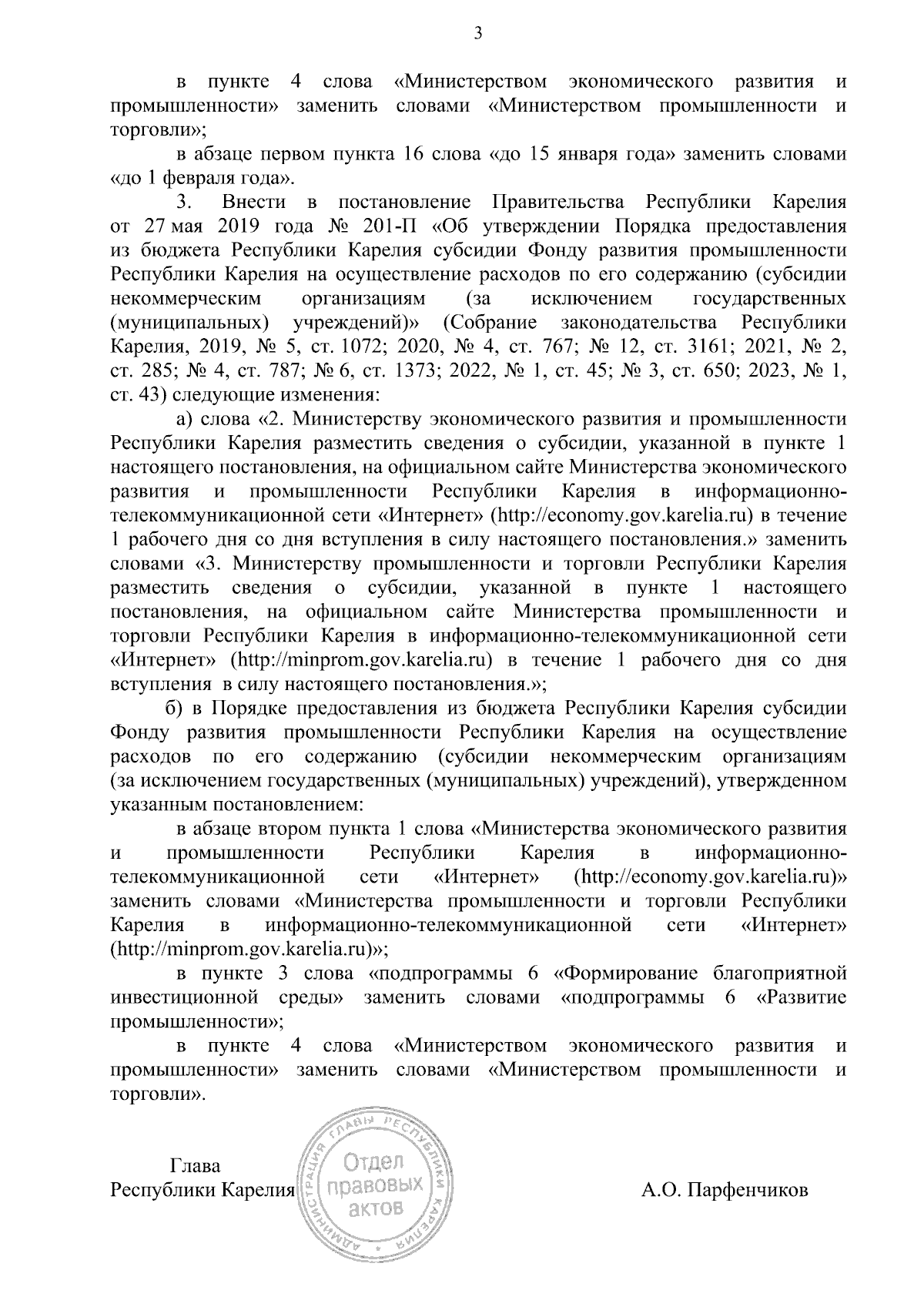 3

в пункте 4 слова «Министерством экономического развития и промышленности» заменить словами «Министерством промышленности и торговли»;

в абзаце первом пункта 16 слова «до 15 января года» заменить словами «до 1 февраля года».

3. Внести в постановление Правительства Республики Карелия от 27 мая 2019 года № 201-П «Об утверждении Порядка предоставления из бюджета Республики Карелия субсидии Фонду развития промышленности Республики Карелия на осуществление расходов по его содержанию (субсидии некоммерческим организациям (за исключением государственных (муниципальных) учреждений)» (Собрание законодательства Республики Карелия, 2019, № 5, ст. 1072; 2020, № 4, ст. 767; № 12, ст. 3161; 2021, № 2, ст. 285; № 4, ст. 787; № 6, ст. 1373; 2022, № 1, ст. 45; № 3, ст. 650; 2023, № 1, ст. 43) следующие изменения:

а) слова «2. Министерству экономического развития и промышленности Республики Карелия разместить сведения о субсидии, указанной в пункте 1 настоящего постановления, на официальном сайте Министерства экономического развития и промышленности Республики Карелия в информационно-телекоммуникационной сети «Интернет» (http://economy.gov.karelia.ru) в течение 1 рабочего дня со дня вступления в силу настоящего постановления.» заменить словами «3. Министерству промышленности и торговли Республики Карелия разместить сведения о субсидии, указанной в пункте 1 настоящего постановления, на официальном сайте Министерства промышленности и торговли Республики Карелия в информационно-телекоммуникационной сети «Интернет» (http://minprom.gov.karelia.ru) в течение 1 рабочего дня со дня вступления в силу настоящего постановления.»;

б) в Порядке предоставления из бюджета Республики Карелия субсидии Фонду развития промышленности Республики Карелия на осуществление расходов по его содержанию (субсидии некоммерческим организациям (за исключением государственных (муниципальных) учреждений), утвержденном указанным постановлением:

в абзаце втором пункта 1 слова «Министерства экономического развития и промышленности Республики Карелия в информационно-телекоммуникационной сети «Интернет» (http://economy.gov.karelia.ru)» заменить словами «Министерства промышленности и торговли Республики Карелия в информационно-телекоммуникационной сети «Интернет» (http://minprom.gov.karelia.ru)»;

в пункте 3 слова «подпрограммы 6 «Формирование благоприятной инвестиционной среды» заменить словами «подпрограммы 6 «Развитие промышленности»;

в пункте 4 слова «Министерством экономического развития и промышленности» заменить словами «Министерством промышленности и торговли».

Глава
Республики Карелия

АДМИНИСТРАЦИЯ ГЛАВЫ РЕСПУБЛИКИ КАРЕЛИЯ
Отдел правовых актов

А.О. Парфенчиков